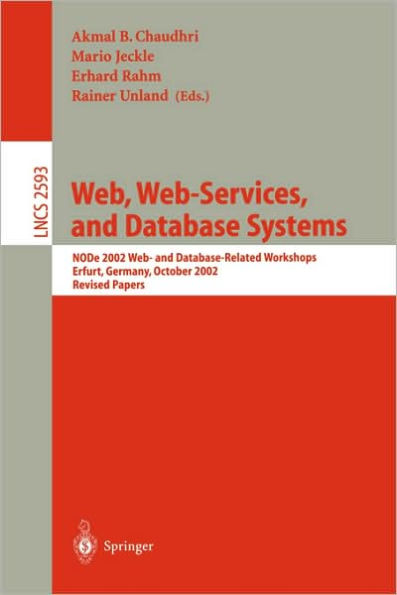 Akmal B. Chaudhri
Mario Jeckle
Erhard Rahm
Rainer Unland (Eds.)

LNCS 2593

Web, Web-Services, and Database Systems

NODe 2002 Web- and Database-Related Workshops
Erfurt, Germany, October 2002
Revised Papers

Springer